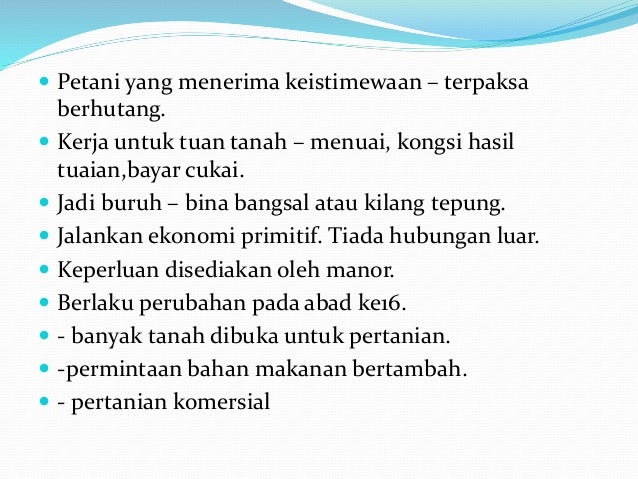 - Petani yang menerima keistimewaan – terpaksa berhutang.
- Kerja untuk tuan tanah – menuai, kongsi hasil tuaian,bayar cukai.
- Jadi buruh – bina bangsal atau kilang tepung.
- Jalankan ekonomi primitif. Tiada hubungan luar.
- Keperluan disediakan oleh manor.
- Berlaku perubahan pada abad ke16.
- - banyak tanah dibuka untuk pertanian.
- -permintaan bahan makanan bertambah.
- - pertanian komersial